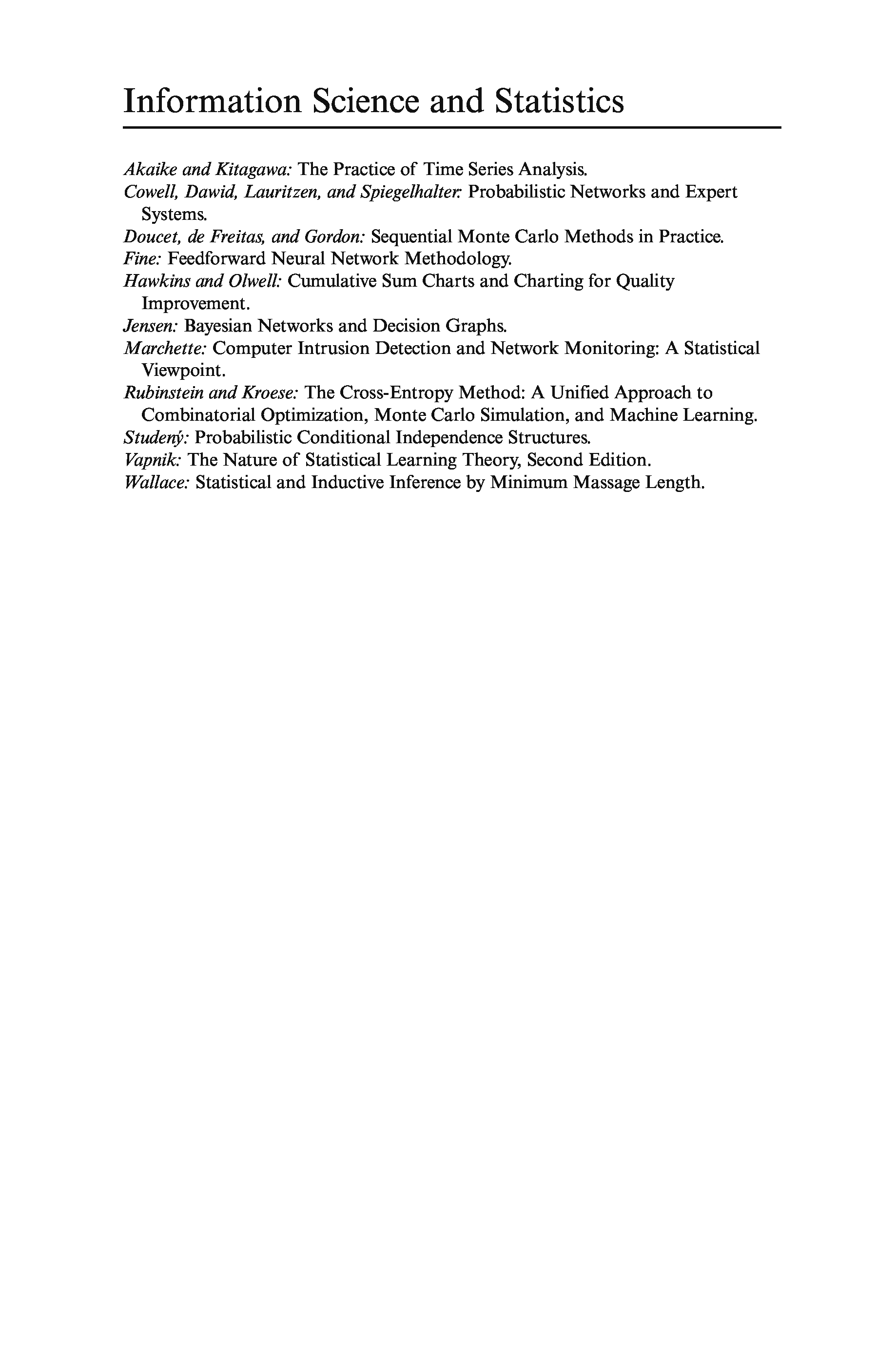 Information Science and Statistics

Akaike and Kitagawa: The Practice of Time Series Analysis.
Cowell, Dawid, Lauritzen, and Spiegelhalter: Probabilistic Networks and Expert Systems.
Doucet, de Freitas, and Gordon: Sequential Monte Carlo Methods in Practice.
Fine: Feedforward Neural Network Methodology.
Hawkins and Olwell: Cumulative Sum Charts and Charting for Quality Improvement.
Jensen: Bayesian Networks and Decision Graphs.
Marchette: Computer Intrusion Detection and Network Monitoring: A Statistical Viewpoint.
Rubinstein and Kroese: The Cross-Entropy Method: A Unified Approach to Combinatorial Optimization, Monte Carlo Simulation, and Machine Learning.
Studený: Probabilistic Conditional Independence Structures.
Vapnik: The Nature of Statistical Learning Theory, Second Edition.
Wallace: Statistical and Inductive Inference by Minimum Massage Length.